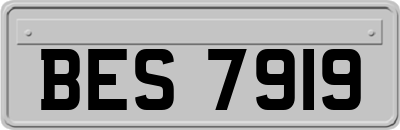 BES 7919